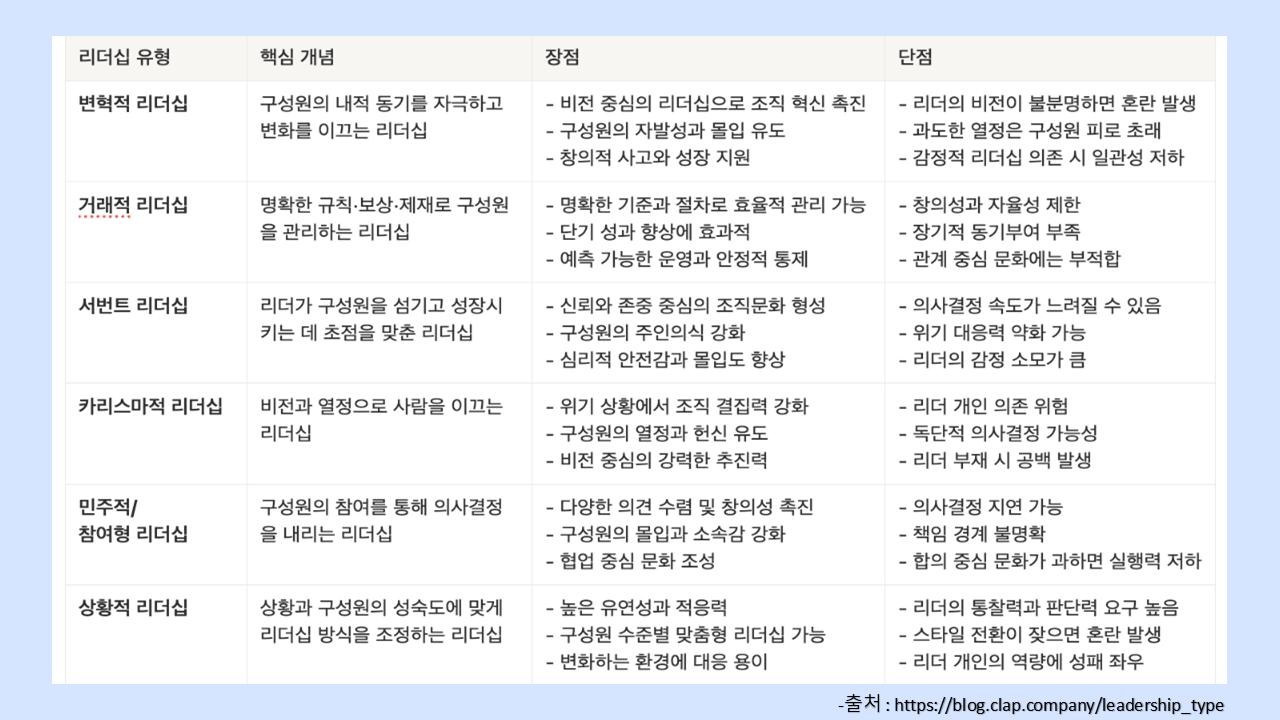 | 리더십 유형 | 핵심 개념 | 장점 | 단점 |
|---|---|---|---|
| 변혁적 리더십 | 구성원의 내적 동기를 자극하고 변화를 이끄는 리더십 | - 비전 중심의 리더십으로 조직 혁신 촉진 - 구성원의 자발성과 몰입 유도 - 창의적 사고와 성장 지원 | - 리더의 비전이 불분명하면 혼란 발생 - 과도한 열정은 구성원 피로 초래 - 감정적 리더십 의존 시 일관성 저하 |
| 거래적 리더십 | 명확한 규칙·보상·제재로 구성원을 관리하는 리더십 | - 명확한 기준과 절차로 효율적 관리 가능 - 단기 성과 향상에 효과적 - 예측 가능한 운영과 안정적 통제 | - 창의성과 자율성 제한 - 장기적 동기부여 부족 - 관계 중심 문화에는 부적합 |
| 서번트 리더십 | 리더가 구성원을 섬기고 성장시키는 데 초점을 맞춘 리더십 | - 신뢰와 존중 중심의 조직문화 형성 - 구성원의 주인의식 강화 - 심리적 안전감과 몰입도 향상 | - 의사결정 속도가 느려질 수 있음 - 위기 대응력 약화 가능 - 리더의 감정 소모가 큼 |
| 카리스마적 리더십 | 비전과 열정으로 사람을 이끄는 리더십 | - 위기 상황에서 조직 결집력 강화 - 구성원의 열정과 헌신 유도 - 비전 중심의 강력한 추진력 | - 리더 개인 의존 위험 - 독단적 의사결정 가능성 - 리더 부재 시 공백 발생 |
| 민주적/ 참여형 리더십 | 구성원의 참여를 통해 의사결정을 내리는 리더십 | - 다양한 의견 수렴 및 창의성 촉진 - 구성원의 몰입과 소속감 강화 - 협업 중심 문화 조성 | - 의사결정 지연 가능 - 책임 경계 불명확 - 합의 중심 문화가 과하면 실행력 저하 |
| 상황적 리더십 | 상황과 구성원의 성숙도에 맞게 리더십 방식을 조정하는 리더십 | - 높은 유연성과 적응력 - 구성원 수준별 맞춤형 리더십 가능 - 변화하는 환경에 대응 용이 | - 리더의 통찰력과 판단력 요구 높음 - 스타일 전환이 잦으면 혼란 발생 - 리더 개인의 역량에 성패 좌우 |

-출처 : https://blog.clap.company/leadership_type